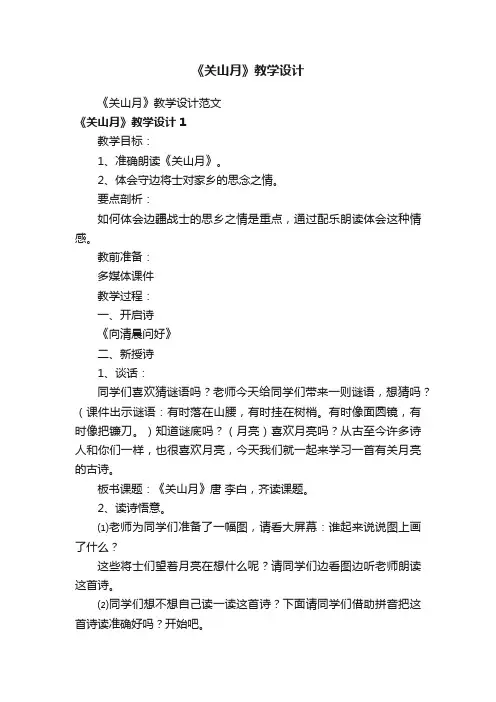 《关山月》教学设计

《关山月》教学设计范文

《关山月》教学设计 1

教学目标：

1、准确朗读《关山月》。

2、体会守边将士对家乡的思念之情。

要点剖析：

如何体会边疆战士的思乡之情是重点，通过配乐朗读体会这种情感。

教前准备：

多媒体课件

教学过程：

一、开启诗

《向清晨问好》

二、新授诗

1、谈话：

同学们喜欢猜谜语吗？老师今天给同学们带来一则谜语，想猜吗？（课件出示谜语：有时落在山腰，有时挂在树梢。有时像面圆镜，有时像把镰刀。）知道谜底吗？（月亮）喜欢月亮吗？从古至今许多诗人和你们一样，也很喜欢月亮，今天我们就一起来学习一首有关月亮的古诗。

板书课题：《关山月》唐 李白，齐读课题。

2、读诗悟意。

⑴老师为同学们准备了一幅图，请看大屏幕：谁起来说说图上画了什么？

这些将士们望着月亮在想什么呢？请同学们边看图边听老师朗读这首诗。

⑵同学们想不想自己读一读这首诗？下面请同学们借助拼音把这首诗读准确好吗？开始吧。